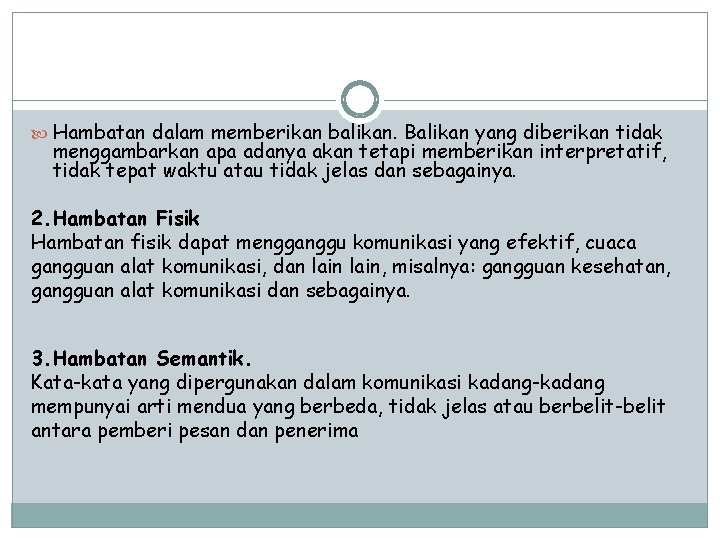 Hambatan dalam memberikan balikan. Balikan yang diberikan tidak menggambarkan apa adanya akan tetapi memberikan interpretatif, tidak tepat waktu atau tidak jelas dan sebagainya.

2.Hambatan Fisik
Hambatan fisik dapat mengganggu komunikasi yang efektif, cuaca gangguan alat komunikasi, dan lain lain, misalnya: gangguan kesehatan, gangguan alat komunikasi dan sebagainya.

3.Hambatan Semantik.
Kata-kata yang dipergunakan dalam komunikasi kadang-kadang mempunyai arti mendua yang berbeda, tidak jelas atau berbelit-belit antara pemberi pesan dan penerima